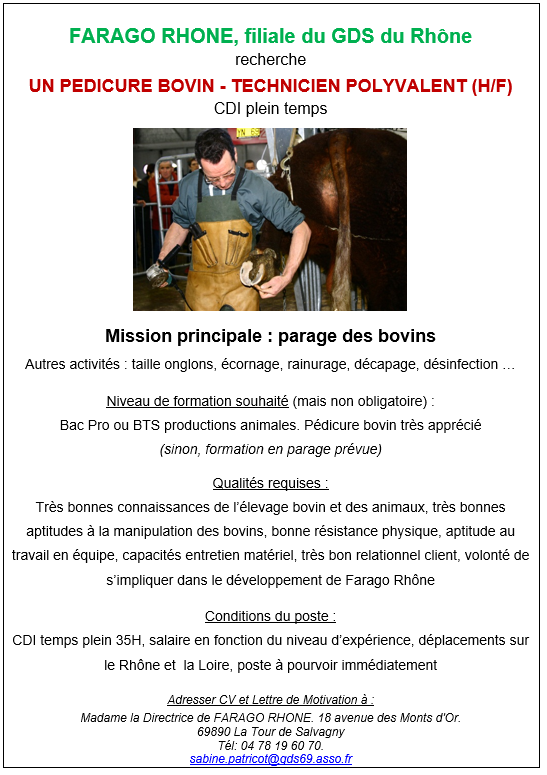 FARAGO RHONE, filiale du GDS du Rhône
recherche
UN PEDICURE BOVIN - TECHNICIEN POLYVALENT (H/F)
CDI plein temps

Mission principale : parage des bovins

Autres activités : taille onglons, écornage, rainurage, décapage, désinfection …

Niveau de formation souhaité (mais non obligatoire) :
Bac Pro ou BTS productions animales. Pédicure bovin très apprécié
(sinon, formation en parage prévue)

Qualités requises :
Très bonnes connaissances de l'élevage bovin et des animaux, très bonnes aptitudes à la manipulation des bovins, bonne résistance physique, aptitude au travail en équipe, capacités entretien matériel, très bon relationnel client, volonté de s'impliquer dans le développement de Farago Rhône

Conditions du poste :
CDI temps plein 35H, salaire en fonction du niveau d'expérience, déplacements sur le Rhône et la Loire, poste à pourvoir immédiatement

Adresser CV et Lettre de Motivation à :
Madame la Directrice de FARAGO RHONE. 18 avenue des Monts d'Or.
69890 La Tour de Salvagny
Tél: 04 78 19 60 70.
sabine.patricot@gds69.asso.fr